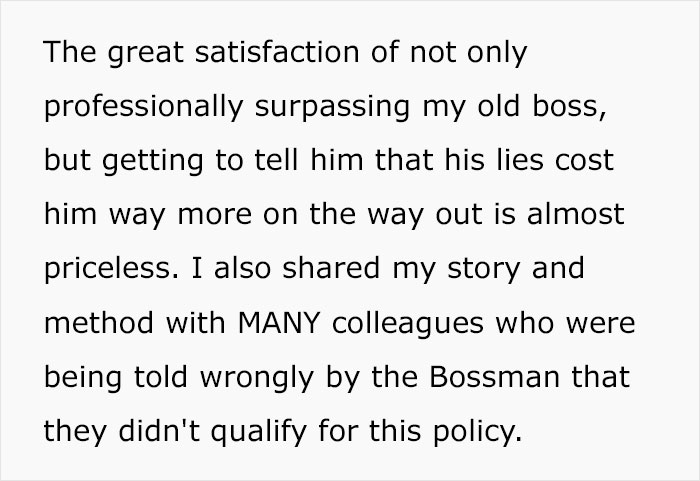 The great satisfaction of not only professionally surpassing my old boss, but getting to tell him that his lies cost him way more on the way out is almost priceless. I also shared my story and method with MANY colleagues who were being told wrongly by the Bossman that they didn't qualify for this policy.